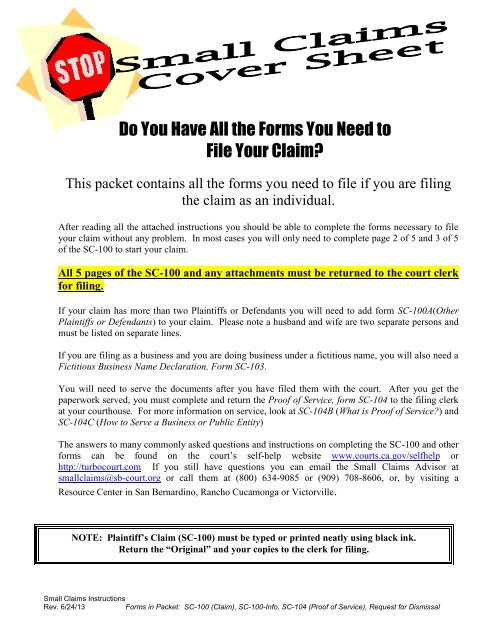 STOP

Small Claims Cover Sheet

Do You Have All the Forms You Need to File Your Claim?

This packet contains all the forms you need to file if you are filing the claim as an individual.

After reading all the attached instructions you should be able to complete the forms necessary to file your claim without any problem. In most cases you will only need to complete page 2 of 5 and 3 of 5 of the SC-100 to start your claim.

All 5 pages of the SC-100 and any attachments must be returned to the court clerk for filing.

If your claim has more than two Plaintiffs or Defendants you will need to add form SC-100A(Other Plaintiffs or Defendants) to your claim. Please note a husband and wife are two separate persons and must be listed on separate lines.

If you are filing as a business and you are doing business under a fictitious name, you will also need a Fictitious Business Name Declaration, Form SC-103.

You will need to serve the documents after you have filed them with the court. After you get the paperwork served, you must complete and return the Proof of Service, form SC-104 to the filing clerk at your courthouse. For more information on service, look at SC-104B (What is Proof of Service?) and SC-104C (How to Serve a Business or Public Entity)

The answers to many commonly asked questions and instructions on completing the SC-100 and other forms can be found on the court's self-help website www.courts.ca.gov/selfhelp or http://turbocourt.com If you still have questions you can email the Small Claims Advisor at smallclaims@sb-court.org or call them at (800) 634-9085 or (909) 708-8606, or, by visiting a Resource Center in San Bernardino, Rancho Cucamonga or Victorville.

NOTE: Plaintiff's Claim (SC-100) must be typed or printed neatly using black ink. Return the "Original" and your copies to the clerk for filing.

Small Claims Instructions
Rev. 6/24/13 Forms in Packet: SC-100 (Claim), SC-100-Info, SC-104 (Proof of Service), Request for Dismissal